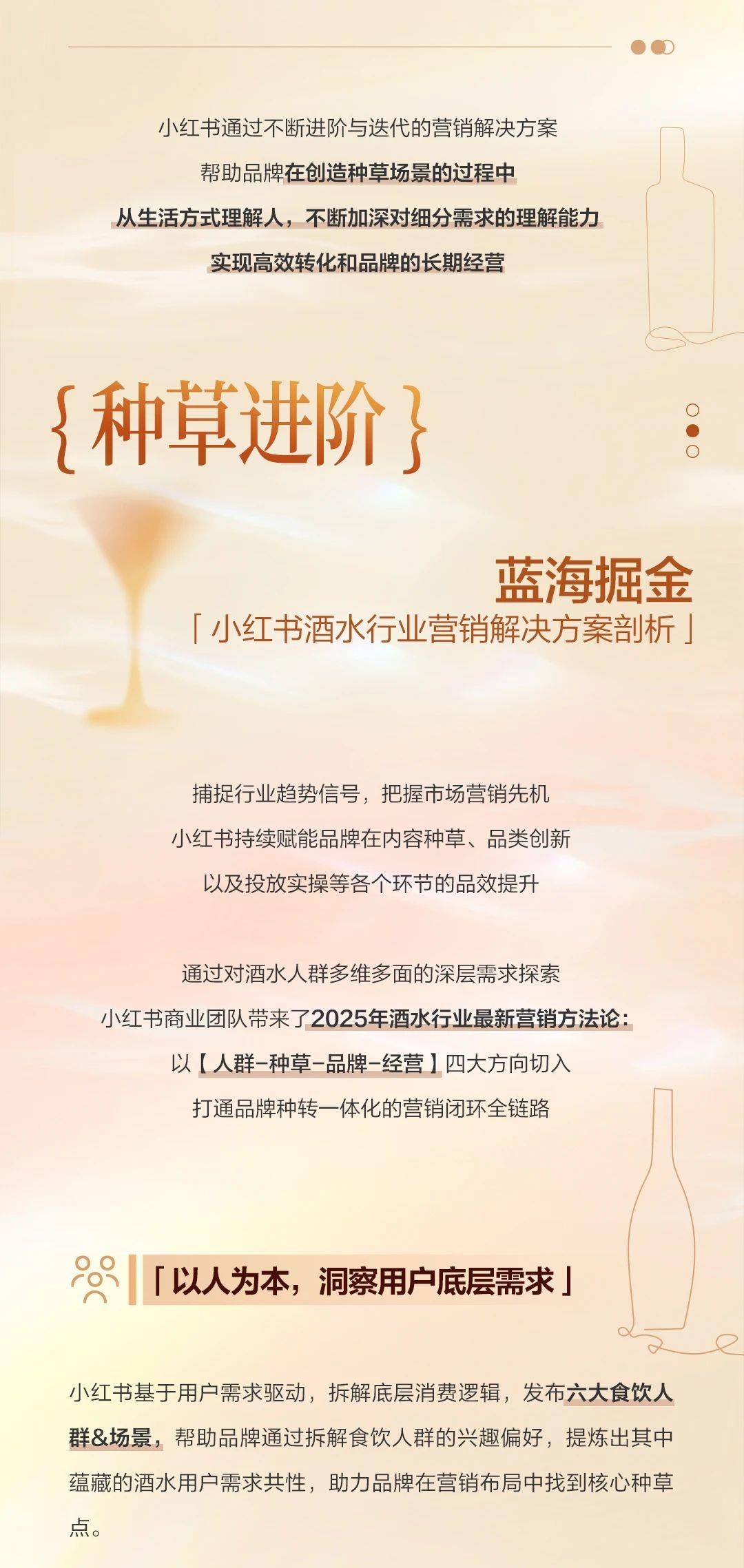 小红书通过不断进阶与迭代的营销解决方案
帮助品牌在创造种草场景的过程中
从生活方式理解人，不断加深对细分需求的理解能力
实现高效转化和品牌的长期经营

{种草进阶}

蓝海掘金
「小红书酒水行业营销解决方案剖析」

捕捉行业趋势信号，把握市场营销先机
小红书持续赋能品牌在内容种草、品类创新
以及投放实操等各个环节的品效提升

通过对酒水人群多维多面的深层需求探索
小红书商业团队带来了2025年酒水行业最新营销方法论：
以【人群-种草-品牌-经营】四大方向切入
打通品牌种转一体化的营销闭环全链路

「以人为本，洞察用户底层需求」

小红书基于用户需求驱动，拆解底层消费逻辑，发布六大食饮人群&场景，帮助品牌通过拆解食饮人群的兴趣偏好，提炼出其中蕴藏的酒水用户需求共性，助力品牌在营销布局中找到核心种草点。